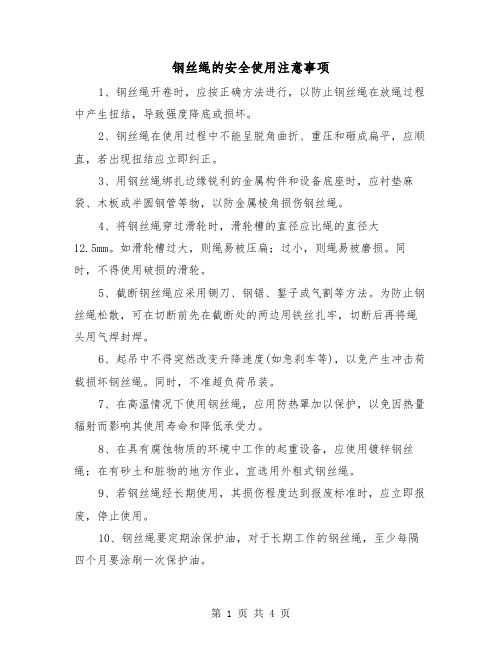 钢丝绳的安全使用注意事项

1、钢丝绳开卷时，应按正确方法进行，以防止钢丝绳在放绳过程中产生扭结，导致强度降底或损坏。

2、钢丝绳在使用过程中不能呈脱角曲折、重压和砸成扁平，应顺直，若出现扭结应立即纠正。

3、用钢丝绳绑扎边缘锐利的金属构件和设备底座时，应衬垫麻袋、木板或半圆钢管等物，以防金属棱角损伤钢丝绳。

4、将钢丝绳穿过滑轮时，滑轮槽的直径应比绳的直径大12.5mm。如滑轮槽过大，则绳易被压扁；过小，则绳易被磨损。同时，不得使用破损的滑轮。

5、截断钢丝绳应采用铡刀、钢锯、錾子或气割等方法。为防止钢丝绳松散，可在切断前先在截断处的两边用铁丝扎牢，切断后再将绳头用气焊封焊。

6、起吊中不得突然改变升降速度(如急刹车等)，以免产生冲击荷载损坏钢丝绳。同时，不准超负荷吊装。

7、在高温情况下使用钢丝绳，应用防热罩加以保护，以免因热量辐射而影响其使用寿命和降低承受力。

8、在具有腐蚀物质的环境中工作的起重设备，应使用镀锌钢丝绳；在有砂土和脏物的地方作业，宜选用外粗式钢丝绳。

9、若钢丝绳经长期使用，其损伤程度达到报废标准时，应立即报废，停止使用。

10、钢丝绳要定期涂保护油，对于长期工作的钢丝绳，至少每隔四个月要涂刷一次保护油。

第 1 页 共 4 页